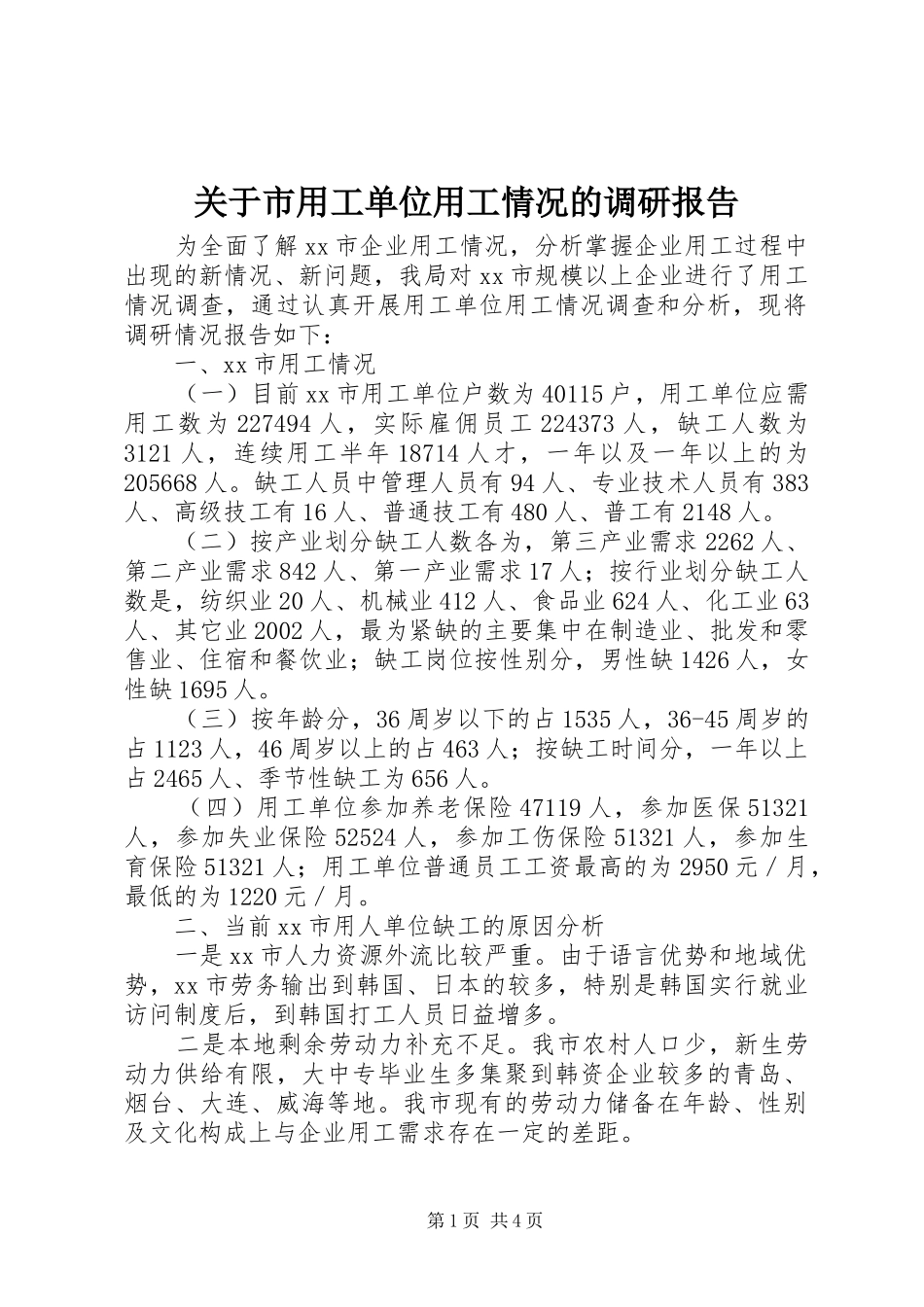 关于市用工单位用工情况的调研报告

为全面了解xx市企业用工情况，分析掌握企业用工过程中出现的新情况、新问题，我局对xx市规模以上企业进行了用工情况调查，通过认真开展用工单位用工情况调查和分析，现将调研情况报告如下：

一、xx市用工情况

（一）目前xx市用工单位户数为40115户，用工单位应需用工数为227494人，实际雇佣员工224373人，缺工人数为3121人，连续用工半年18714人才，一年以及一年以上的为205668人。缺工人员中管理人员有94人、专业技术人员有383人、高级技工有16人、普通技工有480人、普工有2148人。

（二）按产业划分缺工人数各为，第三产业需求2262人、第二产业需求842人、第一产业需求17人；按行业划分缺工人数是，纺织业20人、机械业412人、食品业624人、化工业63人、其它业2002人，最为紧缺的主要集中在制造业、批发和零售业、住宿和餐饮业；缺工岗位按性别分，男性缺1426人，女性缺1695人。

（三）按年龄分，36周岁以下的占1535人，36-45周岁的占1123人，46周岁以上的占463人；按缺工时间分，一年以上占2465人、季节性缺工为656人。

（四）用工单位参加养老保险47119人，参加医保51321人，参加失业保险52524人，参加工伤保险51321人，参加生育保险51321人；用工单位普通员工工资最高的为2950元／月，最低的为1220元／月。

二、当前xx市用人单位缺工的原因分析

一是xx市人力资源外流比较严重。由于语言优势和地域优势，xx市劳务输出到韩国、日本的较多，特别是韩国实行就业访问制度后，到韩国打工人员日益增多。

二是本地剩余劳动力补充不足。我市农村人口少，新生劳动力供给有限，大中专毕业生多集聚到韩资企业较多的青岛、烟台、大连、威海等地。我市现有的劳动力储备在年龄、性别及文化构成上与企业用工需求存在一定的差距。

第1页 共4页